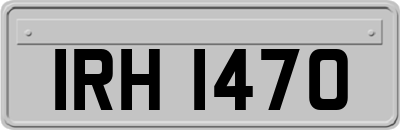 IRH 1470